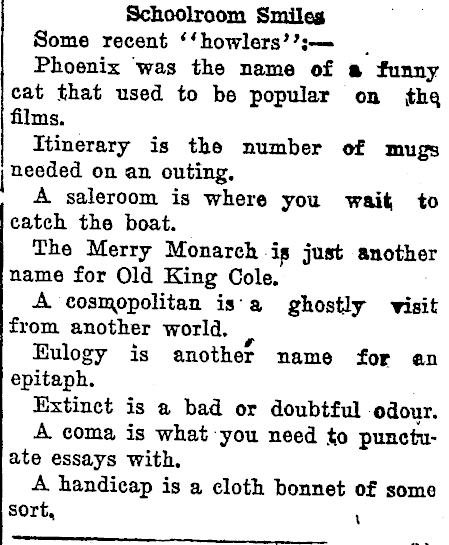 Schoolroom Smiles

Some recent "howlers":—

Phoenix was the name of a funny cat that used to be popular on the films.

Itinerary is the number of mugs needed on an outing.

A saleroom is where you wait to catch the boat.

The Merry Monarch is just another name for Old King Cole.

A cosmopolitan is a ghostly visit from another world.

Eulogy is another name for an epitaph.

Extinct is a bad or doubtful odour.

A coma is what you need to punctuate essays with.

A handicap is a cloth bonnet of some sort.